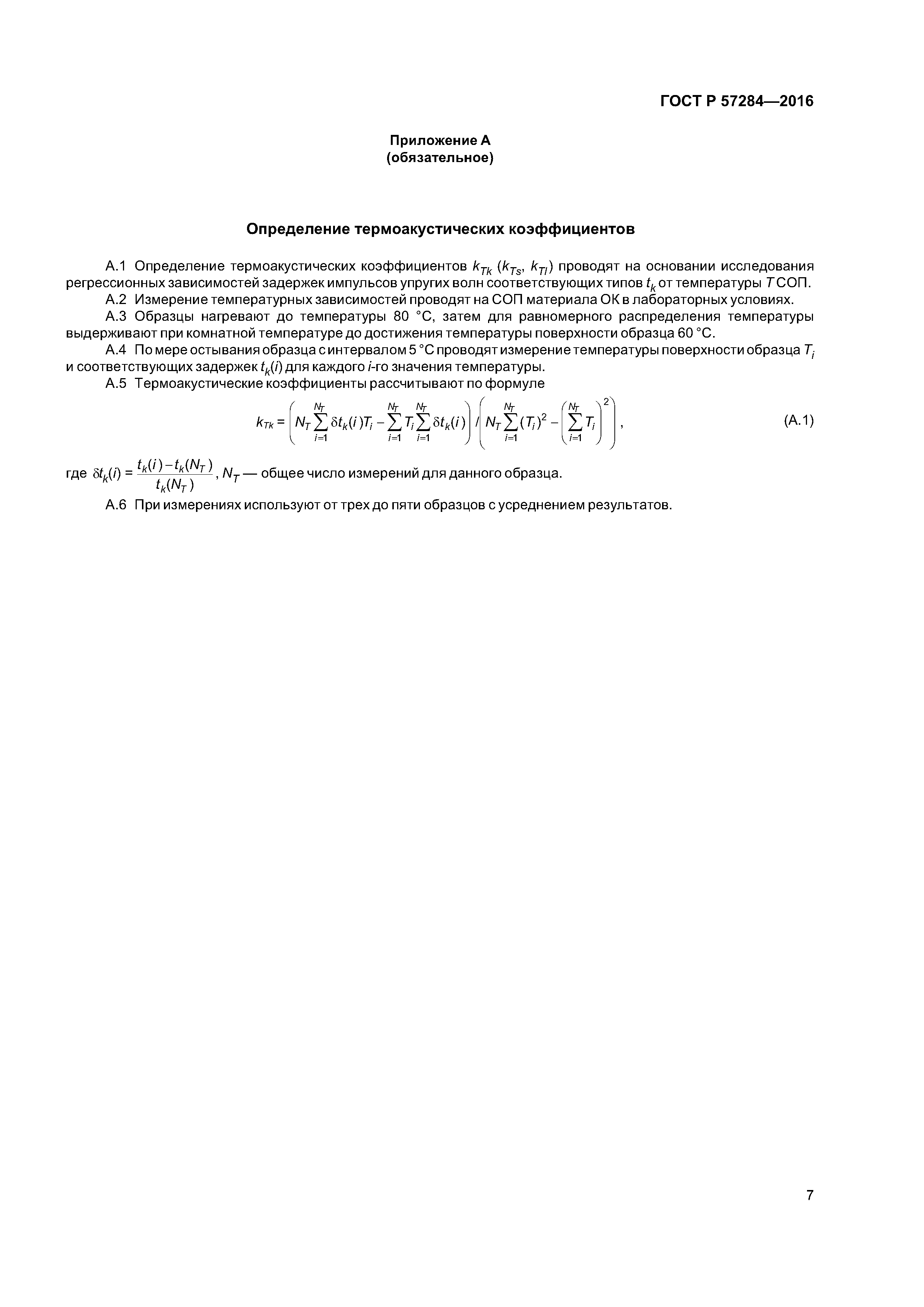 ГОСТ Р 57284—2016

Приложение А
(обязательное)

Определение термоакустических коэффициентов

А.1 Определение термоакустических коэффициентов $k_{Tk}$ ($k_{Ts}$, $k_{Tl}$) проводят на основании исследования регрессионных зависимостей задержек импульсов упругих волн соответствующих типов $t_k$ от температуры $T$ СОП.

А.2 Измерение температурных зависимостей проводят на СОП материала ОК в лабораторных условиях.

А.3 Образцы нагревают до температуры 80 °С, затем для равномерного распределения температуры выдерживают при комнатной температуре до достижения температуры поверхности образца 60 °С.

А.4 По мере остывания образца с интервалом 5 °С проводят измерение температуры поверхности образца $T_i$ и соответствующих задержек $t_k(i)$ для каждого $i$-го значения температуры.

А.5 Термоакустические коэффициенты рассчитывают по формуле

$k_{Tk} = \left( N_T \sum_{i=1}^{N_T} \delta t_k(i) T_i - \sum_{i=1}^{N_T} T_i \sum_{i=1}^{N_T} \delta t_k(i) \right) / \left( N_T \sum_{i=1}^{N_T} (T_i)^2 - \left( \sum_{i=1}^{N_T} T_i \right)^2 \right)$, (А.1)

где $\delta t_k(i) = \frac{t_k(i) - t_k(N_T)}{t_k(N_T)}$, $N_T$ — общее число измерений для данного образца.

А.6 При измерениях используют от трех до пяти образцов с усреднением результатов.

7